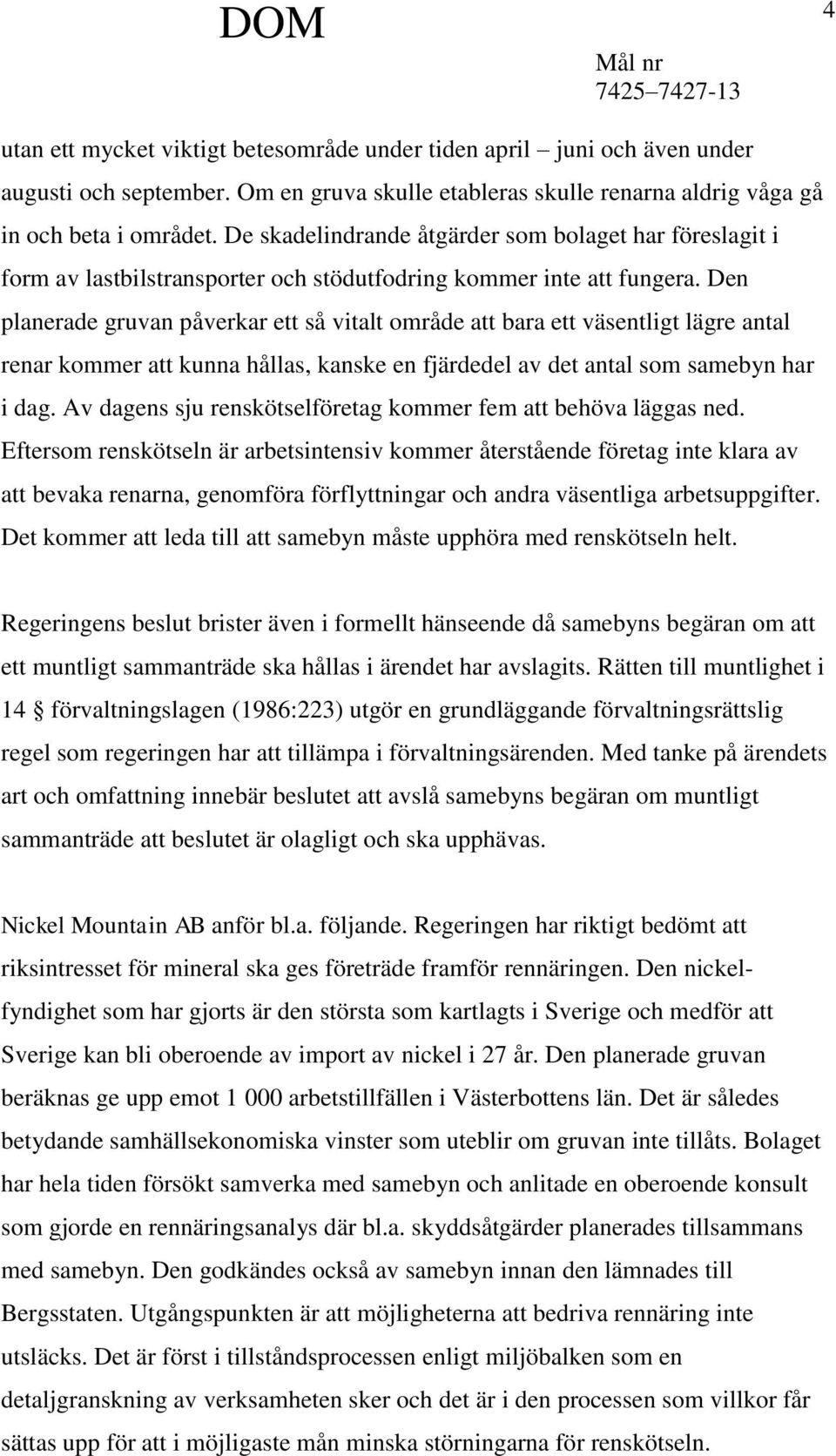 DOM

4

Mål nr
7425–7427-13

utan ett mycket viktigt betesområde under tiden april – juni och även under augusti och september. Om en gruva skulle etableras skulle renarna aldrig våga gå in och beta i området. De skadelindrande åtgärder som bolaget har föreslagit i form av lastbilstransporter och stödutfodring kommer inte att fungera. Den planerade gruvan påverkar ett så vitalt område att bara ett väsentligt lägre antal renar kommer att kunna hållas, kanske en fjärdedel av det antal som samebyn har i dag. Av dagens sju renskötselföretag kommer fem att behöva läggas ned. Eftersom renskötseln är arbetsintensiv kommer återstående företag inte klara av att bevaka renarna, genomföra förflyttningar och andra väsentliga arbetsuppgifter. Det kommer att leda till att samebyn måste upphöra med renskötseln helt.

Regeringens beslut brister även i formellt hänseende då samebyns begäran om att ett muntligt sammanträde ska hållas i ärendet har avslagits. Rätten till muntlighet i 14 § förvaltningslagen (1986:223) utgör en grundläggande förvaltningsrättslig regel som regeringen har att tillämpa i förvaltningsärenden. Med tanke på ärendets art och omfattning innebär beslutet att avslå samebyns begäran om muntligt sammanträde att beslutet är olagligt och ska upphävas.

Nickel Mountain AB anför bl.a. följande. Regeringen har riktigt bedömt att riksintresset för mineral ska ges företräde framför rennäringen. Den nickelfyndighet som har gjorts är den största som kartlagts i Sverige och medför att Sverige kan bli oberoende av import av nickel i 27 år. Den planerade gruvan beräknas ge upp emot 1 000 arbetstillfällen i Västerbottens län. Det är således betydande samhällsekonomiska vinster som uteblir om gruvan inte tillåts. Bolaget har hela tiden försökt samverka med samebyn och anlitade en oberoende konsult som gjorde en rennäringsanalys där bl.a. skyddsåtgärder planerades tillsammans med samebyn. Den godkändes också av samebyn innan den lämnades till Bergsstaten. Utgångspunkten är att möjligheterna att bedriva rennäring inte utsläcks. Det är först i tillståndsprocessen enligt miljöbalken som en detaljgranskning av verksamheten sker och det är i den processen som villkor får sättas upp för att i möjligaste mån minska störningarna för renskötseln.